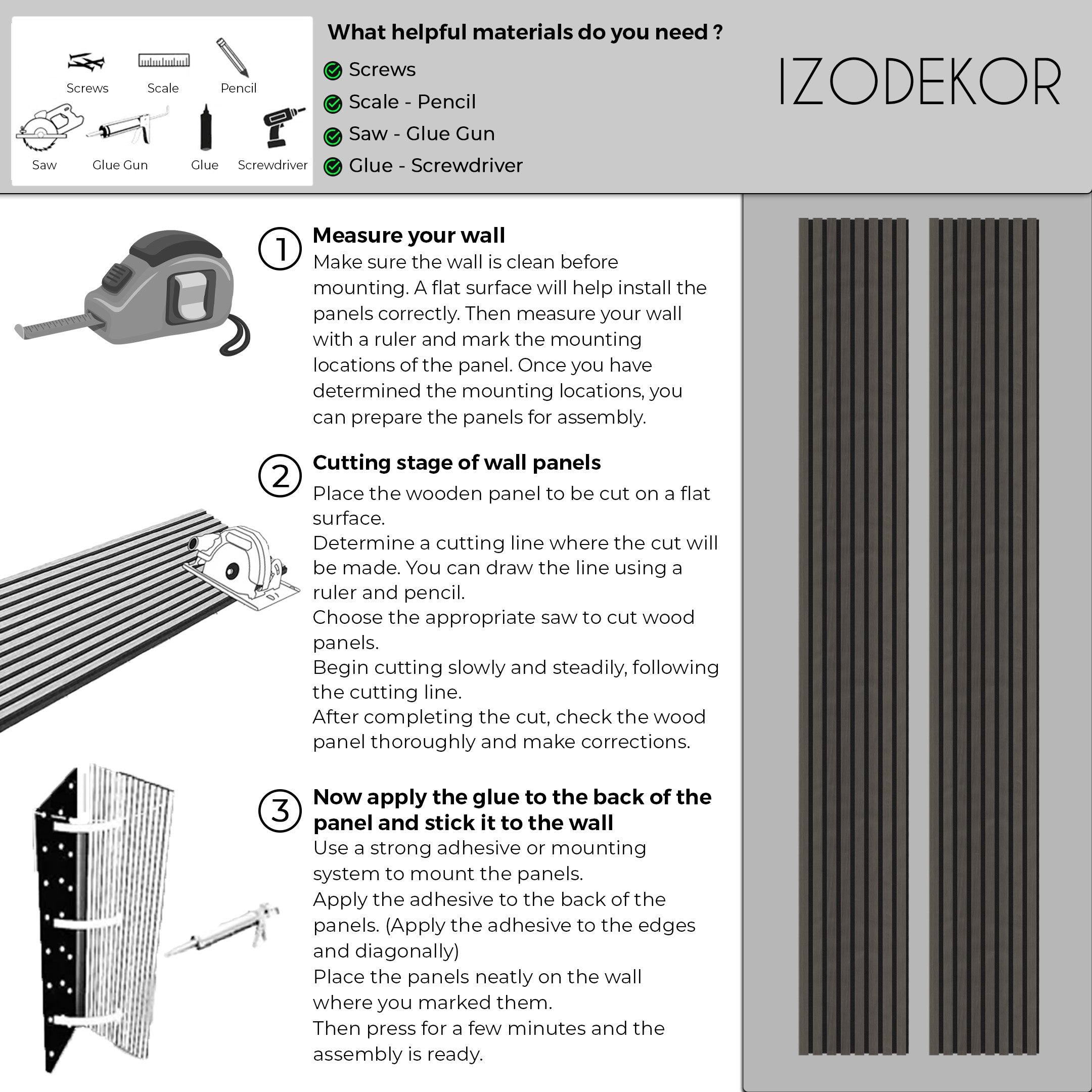 Screws
Scale
Pencil
Saw
Glue Gun
Glue
Screwdriver

What helpful materials do you need ?
Screws
Scale - Pencil
Saw - Glue Gun
Glue - Screwdriver

IZODEKOR

1
Measure your wall
Make sure the wall is clean before mounting. A flat surface will help install the panels correctly. Then measure your wall with a ruler and mark the mounting locations of the panel. Once you have determined the mounting locations, you can prepare the panels for assembly.

2
Cutting stage of wall panels
Place the wooden panel to be cut on a flat surface.
Determine a cutting line where the cut will be made. You can draw the line using a ruler and pencil.
Choose the appropriate saw to cut wood panels.
Begin cutting slowly and steadily, following the cutting line.
After completing the cut, check the wood panel thoroughly and make corrections.

3
Now apply the glue to the back of the panel and stick it to the wall
Use a strong adhesive or mounting system to mount the panels.
Apply the adhesive to the back of the panels. (Apply the adhesive to the edges and diagonally)
Place the panels neatly on the wall where you marked them.
Then press for a few minutes and the assembly is ready.